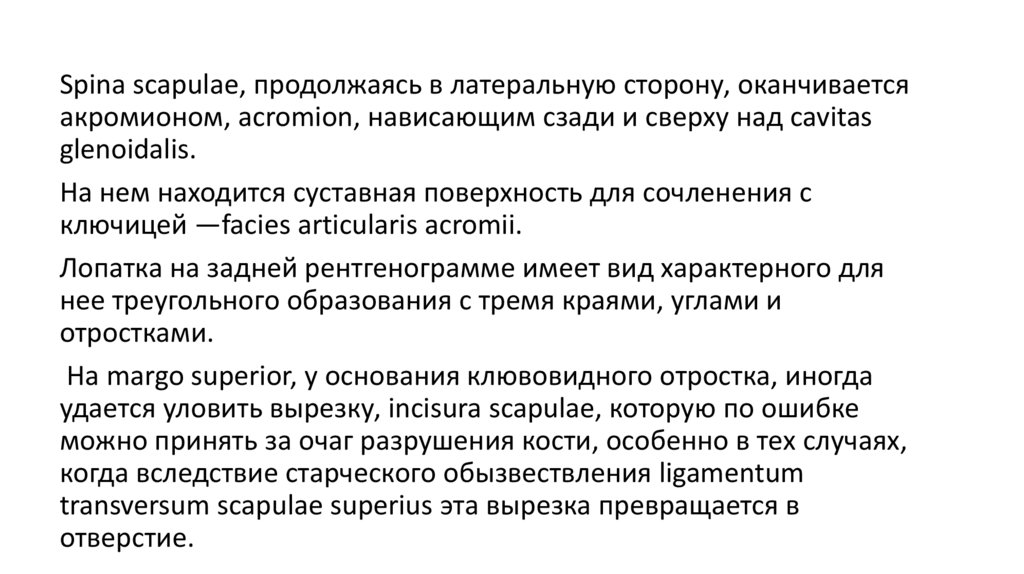 Spina scapulae, продолжаясь в латеральную сторону, оканчивается акромионом, acromion, нависающим сзади и сверху над cavitas glenoidalis.

На нем находится суставная поверхность для сочленения с ключицей —facies articularis acromii.

Лопатка на задней рентгенограмме имеет вид характерного для нее треугольного образования с тремя краями, углами и отростками.

На margo superior, у основания клювовидного отростка, иногда удается уловить вырезку, incisura scapulae, которую по ошибке можно принять за очаг разрушения кости, особенно в тех случаях, когда вследствие старческого обызвествления ligamentum transversum scapulae superius эта вырезка превращается в отверстие.